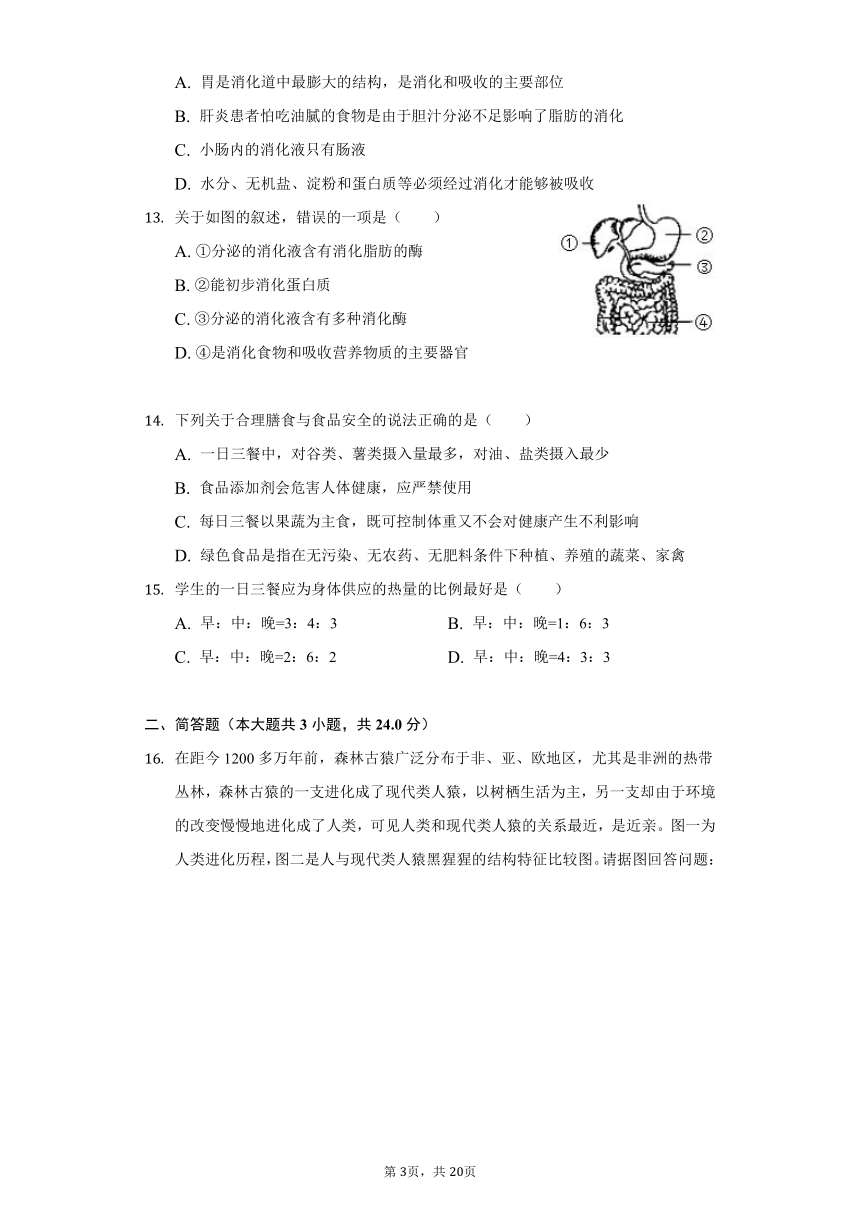 A. 胃是消化道中最膨大的结构，是消化和吸收的主要部位

B. 肝炎患者怕吃油腻的食物是由于胆汁分泌不足影响了脂肪的消化

C. 小肠内的消化液只有肠液

D. 水分、无机盐、淀粉和蛋白质等必须经过消化才能够被吸收

13. 关于如图的叙述，错误的一项是（　　）

A. ①分泌的消化液含有消化脂肪的酶

B. ②能初步消化蛋白质

C. ③分泌的消化液含有多种消化酶

D. ④是消化食物和吸收营养物质的主要器官

①
②
③
④

14. 下列关于合理膳食与食品安全的说法正确的是（　　）

A. 一日三餐中，对谷类、薯类摄入量最多，对油、盐类摄入最少

B. 食品添加剂会危害人体健康，应严禁使用

C. 每日三餐以果蔬为主食，既可控制体重又不会对健康产生不利影响

D. 绿色食品是指在无污染、无农药、无肥料条件下种植、养殖的蔬菜、家禽

15. 学生的一日三餐应为身体供应的热量的比例最好是（　　）

A. 早：中：晚=3：4：3

B. 早：中：晚=1：6：3

C. 早：中：晚=2：6：2

D. 早：中：晚=4：3：3

二、简答题（本大题共 3 小题，共 24.0 分）

16. 在距今 1200 多万年前，森林古猿广泛分布于非、亚、欧地区，尤其是非洲的热带丛林，森林古猿的一支进化成了现代类人猿，以树栖生活为主，另一支却由于环境的改变慢慢地进化成了人类，可见人类和现代类人猿的关系最近，是近亲。图一为人类进化历程，图二是人与现代类人猿黑猩猩的结构特征比较图。请据图回答问题：

第 3页，共 20页